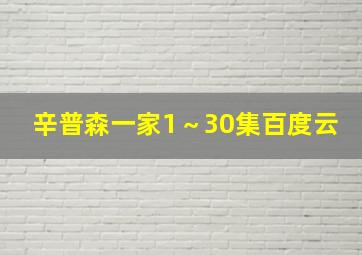 辛普森一家1～30集百度云